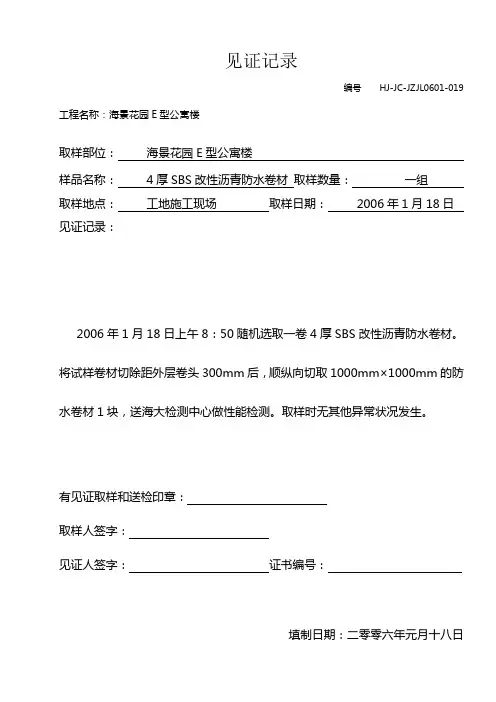 见证记录

编号 HJ-JC-JZJL0601-019

工程名称：海景花园 E 型公寓楼

取样部位： 海景花园 E 型公寓楼

样品名称： 4 厚 SBS 改性沥青防水卷材 取样数量： 一组

取样地点： 工地施工现场 取样日期： 2006 年 1 月 18 日

见证记录：

2006 年 1 月 18 日上午 8：50 随机选取一卷 4 厚 SBS 改性沥青防水卷材。将试样卷材切除距外层卷头 300mm 后，顺纵向切取 1000mm×1000mm 的防水卷材 1 块，送海大检测中心做性能检测。取样时无其他异常状况发生。

有见证取样和送检印章：

取样人签字：

见证人签字： 证书编号：

填制日期：二零零六年元月十八日